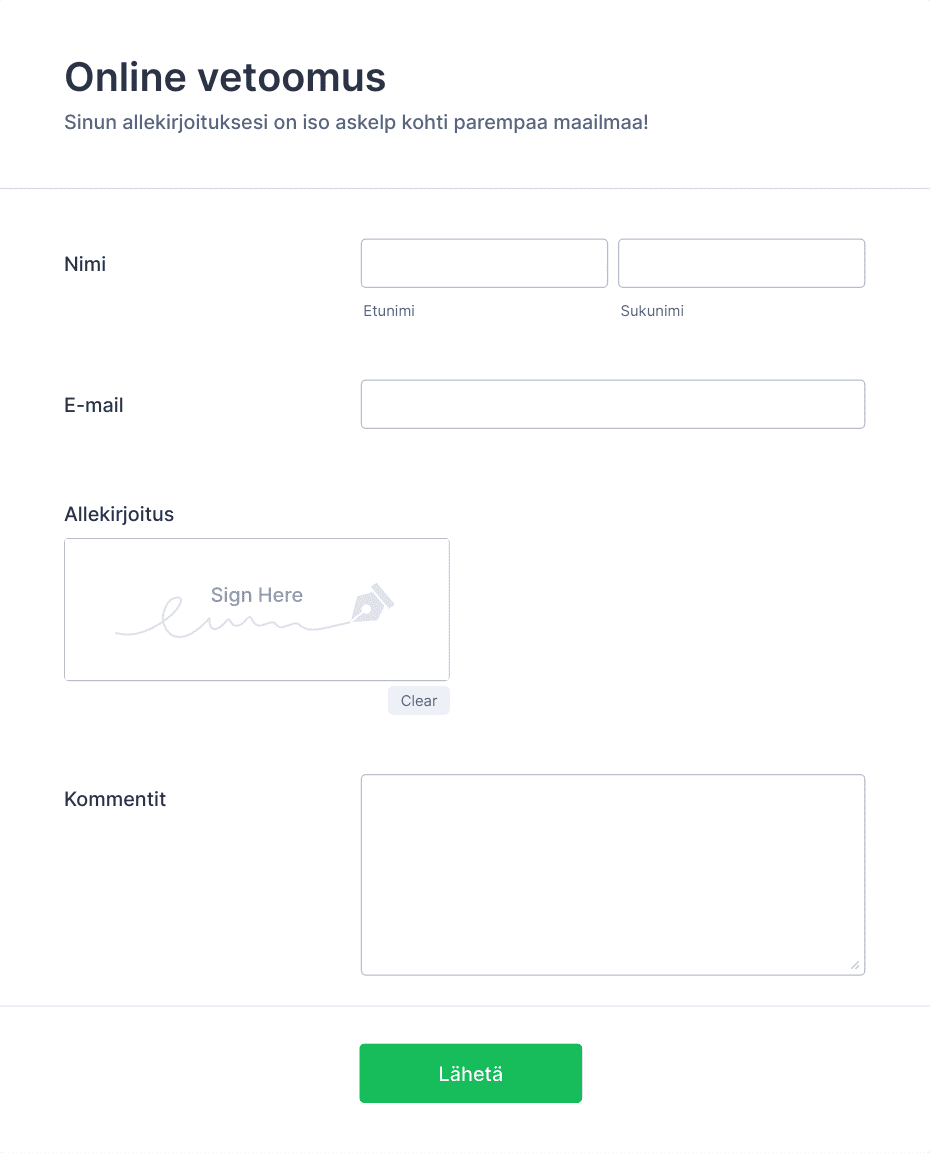 Online vetoomus

Sinun allekirjoituksesi on iso askelp kohti parempaa maailmaa!

Nimi

Etunimi

Sukunimi

E-mail

Allekirjoitus

Sign Here

Clear

Kommentit

Lähetä